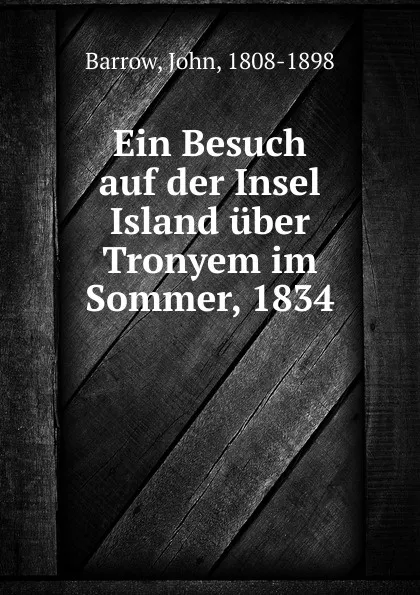 Barrow, John, 1808-1898

Ein Besuch auf der Insel Island über Tronyem im Sommer, 1834